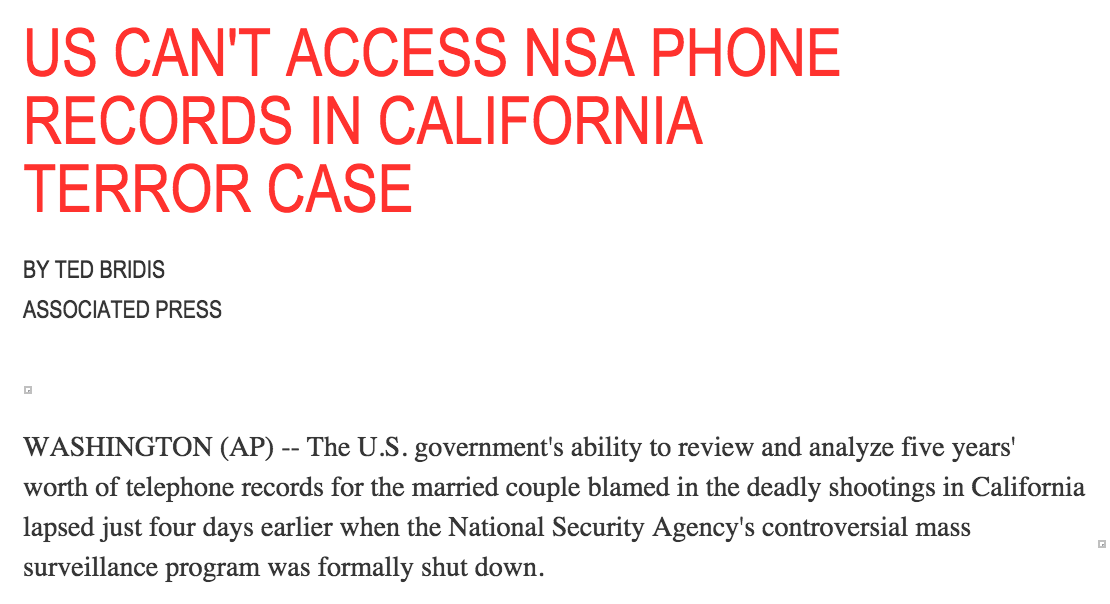 US CAN'T ACCESS NSA PHONE RECORDS IN CALIFORNIA TERROR CASE

BY TED BRIDIS
ASSOCIATED PRESS

WASHINGTON (AP) -- The U.S. government's ability to review and analyze five years' worth of telephone records for the married couple blamed in the deadly shootings in California lapsed just four days earlier when the National Security Agency's controversial mass surveillance program was formally shut down.